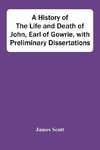 A History of The Life and Death of John, Earl of Gowrie, with Preliminary Dissertations

James Scott